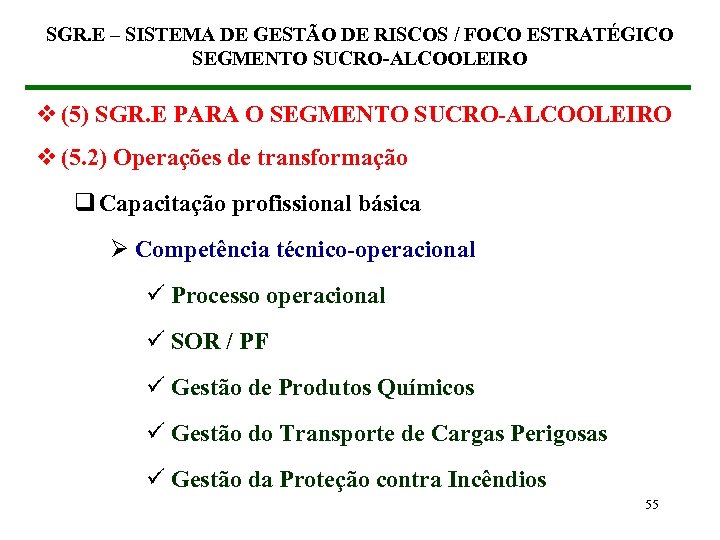 SGR.E – SISTEMA DE GESTÃO DE RISCOS / FOCO ESTRATÉGICO
SEGMENTO SUCRO-ALCOOLEIRO

❖ (5) SGR.E PARA O SEGMENTO SUCRO-ALCOOLEIRO

❖ (5.2) Operações de transformação

❑ Capacitação profissional básica

➢ Competência técnico-operacional

✓ Processo operacional

✓ SOR / PF

✓ Gestão de Produtos Químicos

✓ Gestão do Transporte de Cargas Perigosas

✓ Gestão da Proteção contra Incêndios

55